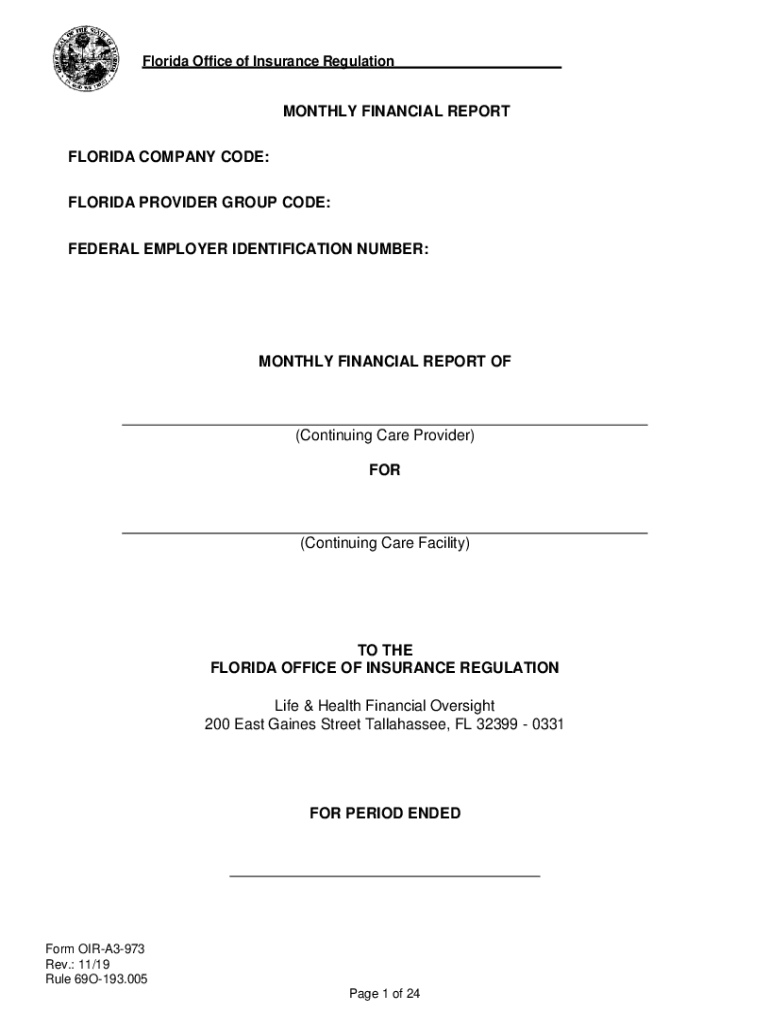 Florida Office of Insurance Regulation

MONTHLY FINANCIAL REPORT

FLORIDA COMPANY CODE:

FLORIDA PROVIDER GROUP CODE:

FEDERAL EMPLOYER IDENTIFICATION NUMBER:

MONTHLY FINANCIAL REPORT OF

(Continuing Care Provider)

FOR

(Continuing Care Facility)

TO THE
FLORIDA OFFICE OF INSURANCE REGULATION

Life & Health Financial Oversight
200 East Gaines Street Tallahassee, FL 32399 - 0331

FOR PERIOD ENDED

Form OIR-A3-973
Rev.: 11/19
Rule 69O-193.005

Page 1 of 24